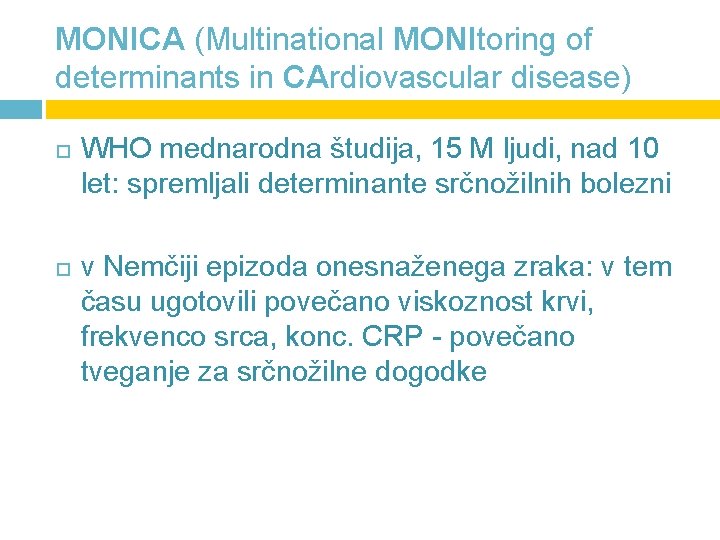 MONICA (Multinational MONItoring of determinants in CArdiovascular disease)

WHO mednarodna študija, 15 M ljudi, nad 10 let: spremljali determinante srčnožilnih bolezni

v Nemčiji epizoda onesnaženega zraka: v tem času ugotovili povečano viskoznost krvi, frekvenco srca, konc. CRP - povečano tveganje za srčnožilne dogodke